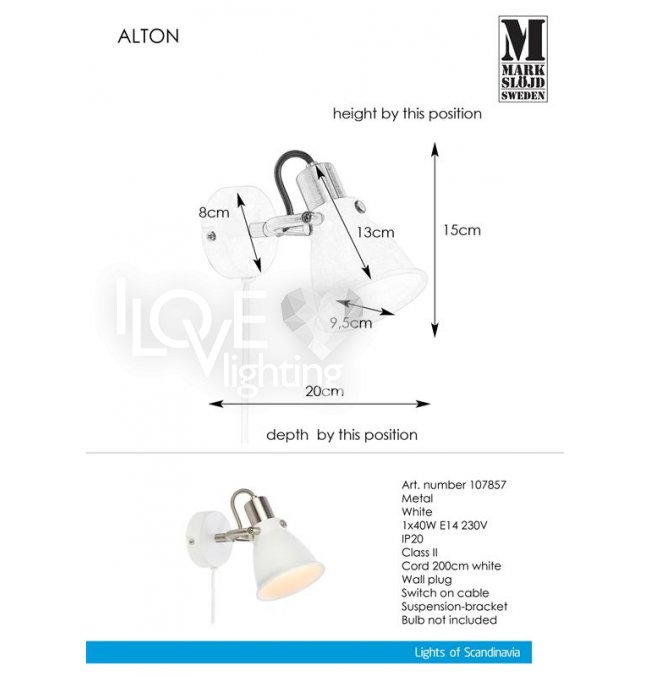 ALTON

M
MARK
SLÖJD
SWEDEN

height by this position

8cm

13cm

15cm

9,5cm

I LOVE lighting

20cm

depth by this position

Art. number 107857
Metal
White
1x40W E14 230V
IP20
Class II
Cord 200cm white
Wall plug
Switch on cable
Suspension-bracket
Bulb not included

Lights of Scandinavia